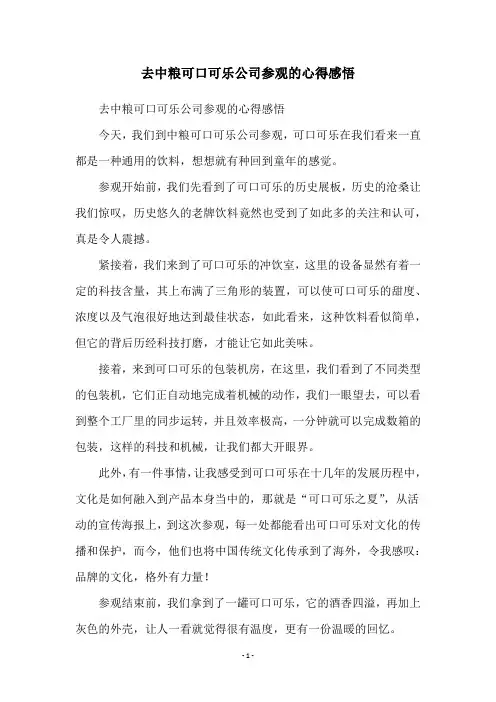 去中粮可口可乐公司参观的心得感悟

去中粮可口可乐公司参观的心得感悟

今天，我们到中粮可口可乐公司参观，可口可乐在我们看来一直都是一种通用的饮料，想想就有种回到童年的感觉。

参观开始前，我们先看到了可口可乐的历史展板，历史的沧桑让我们惊叹，历史悠久的老牌饮料竟然也受到了如此多的关注和认可，真是令人震撼。

紧接着，我们来到了可口可乐的冲饮室，这里的设备显然有着一定的科技含量，其上布满了三角形的装置，可以使可口可乐的甜度、浓度以及气泡很好地达到最佳状态，如此看来，这种饮料看似简单，但它的背后历经科技打磨，才能让它如此美味。

接着，来到可口可乐的包装机房，在这里，我们看到了不同类型的包装机，它们正自动地完成着机械的动作，我们一眼望去，可以看到整个工厂里的同步运转，并且效率极高，一分钟就可以完成数箱的包装，这样的科技和机械，让我们都大开眼界。

此外，有一件事情，让我感受到可口可乐在十几年的发展历程中，文化是如何融入到产品本身当中的，那就是“可口可乐之夏”，从活动的宣传海报上，到这次参观，每一处都能看出可口可乐对文化的传播和保护，而今，他们也将中国传统文化传承到了海外，令我感叹：品牌的文化，格外有力量！

参观结束前，我们拿到了一罐可口可乐，它的酒香四溢，再加上灰色的外壳，让人一看就觉得很有温度，更有一份温暖的回忆。

- 1 -